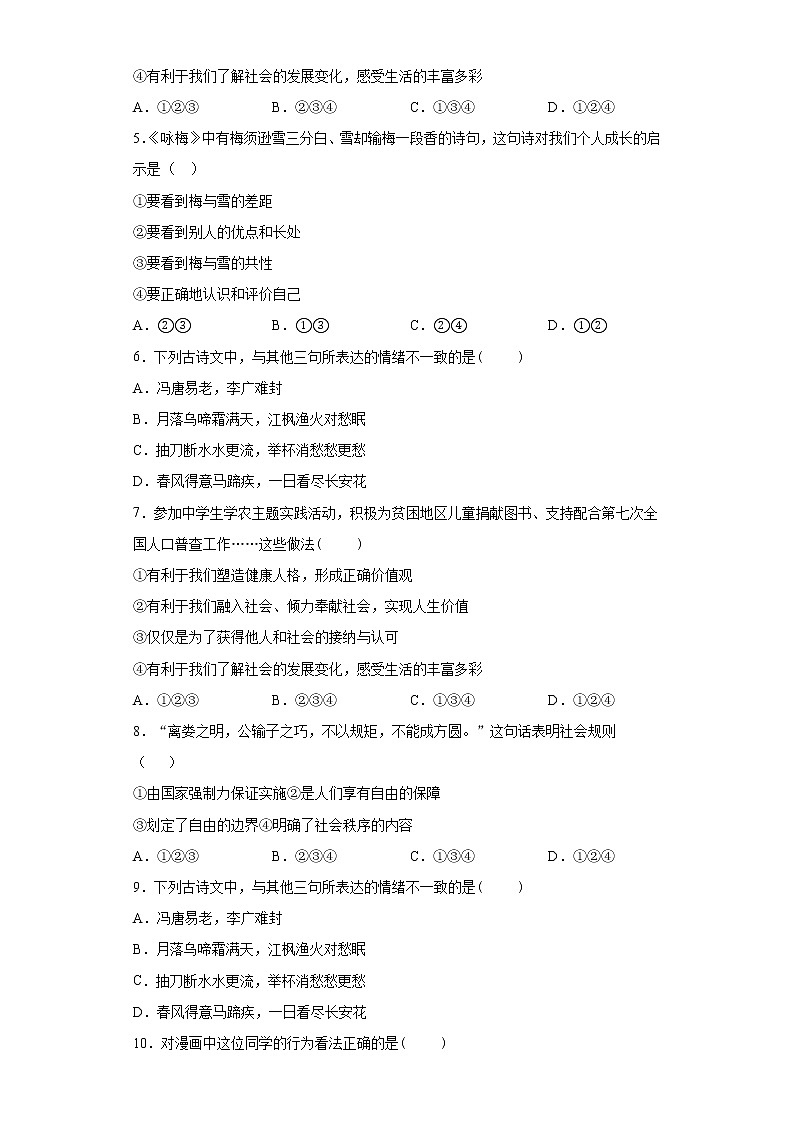 ④有利于我们了解社会的发展变化，感受生活的丰富多彩

A．①②③　　B．②③④　　C．①③④　　D．①②④

5.《咏梅》中有梅须逊雪三分白、雪却输梅一段香的诗句，这句诗对我们个人成长的启示是（　）

①要看到梅与雪的差距

②要看到别人的优点和长处

③要看到梅与雪的共性

④要正确地认识和评价自己

A．②③　　B．①③　　C．②④　　D．①②

6．下列古诗文中，与其他三句所表达的情绪不一致的是(　　)

A．冯唐易老，李广难封

B．月落乌啼霜满天，江枫渔火对愁眠

C．抽刀断水水更流，举杯消愁愁更愁

D．春风得意马蹄疾，一日看尽长安花

7．参加中学生学农主题实践活动，积极为贫困地区儿童捐献图书、支持配合第七次全国人口普查工作……这些做法(　　)

①有利于我们塑造健康人格，形成正确价值观

②有利于我们融入社会、倾力奉献社会，实现人生价值

③仅仅是为了获得他人和社会的接纳与认可

④有利于我们了解社会的发展变化，感受生活的丰富多彩

A．①②③　　B．②③④　　C．①③④　　D．①②④

8．“离娄之明，公输子之巧，不以规矩，不能成方圆。”这句话表明社会规则（　　）

①由国家强制力保证实施②是人们享有自由的保障

③划定了自由的边界④明确了社会秩序的内容

A．①②③　　B．②③④　　C．①③④　　D．①②④

9．下列古诗文中，与其他三句所表达的情绪不一致的是(　　)

A．冯唐易老，李广难封

B．月落乌啼霜满天，江枫渔火对愁眠

C．抽刀断水水更流，举杯消愁愁更愁

D．春风得意马蹄疾，一日看尽长安花

10．对漫画中这位同学的行为看法正确的是(　　)